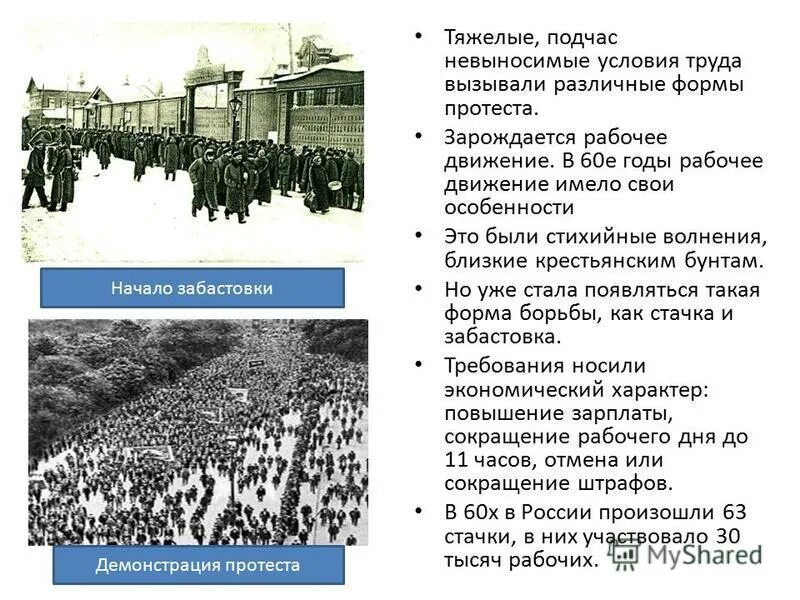 Начало забастовки

Демонстрация протеста

• Тяжелые, подчас невыносимые условия труда вызывали различные формы протеста.

• Зарождается рабочее движение. В 60е годы рабочее движение имело свои особенности

• Это были стихийные волнения, близкие крестьянским бунтам.

• Но уже стала появляться такая форма борьбы, как стачка и забастовка.

• Требования носили экономический характер: повышение зарплаты, сокращение рабочего дня до 11 часов, отмена или сокращение штрафов.

• В 60х в России произошли 63 стачки, в них участвовало 30 тысяч рабочих.

MyShared